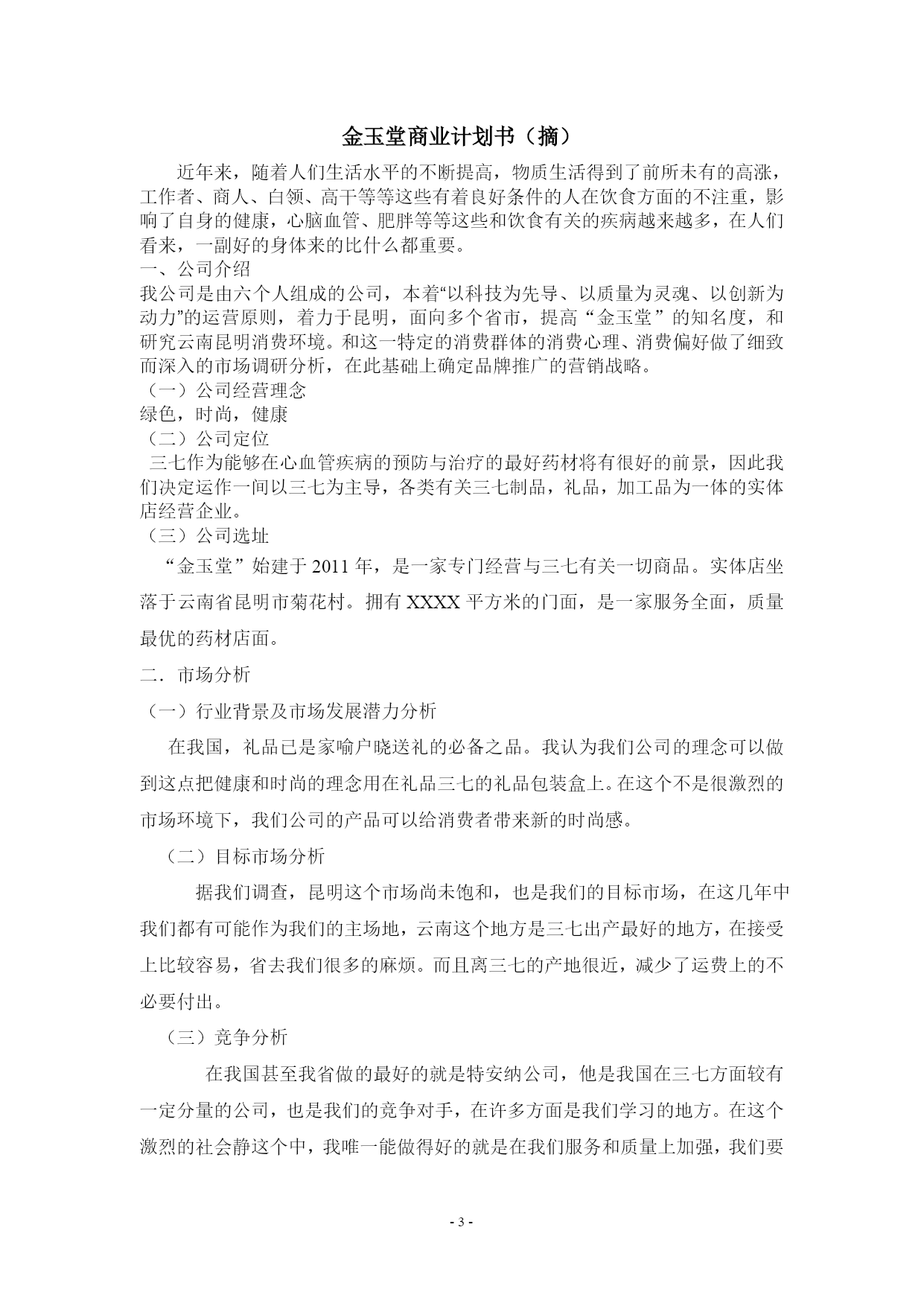 金玉堂商业计划书（摘）

近年来，随着人们生活水平的不断提高，物质生活得到了前所未有的高涨，工作者、商人、白领、高干等等这些有着良好条件的人在饮食方面的不注重，影响了自身的健康，心脑血管、肥胖等等这些和饮食有关的疾病越来越多，在人们看来，一副好的身体来的比什么都重要。

一、公司介绍

我公司是由六个人组成的公司，本着“以科技为先导、以质量为灵魂、以创新为动力”的运营原则，着力于昆明，面向多个省市，提高“金玉堂”的知名度，和研究云南昆明消费环境。和这一特定的消费群体的消费心理、消费偏好做了细致而深入的市场调研分析，在此基础上确定品牌推广的营销战略。

（一）公司经营理念

绿色，时尚，健康

（二）公司定位

三七作为能够在心血管疾病的预防与治疗的最好药材将有很好的前景，因此我们决定运作一间以三七为主导，各类有关三七制品，礼品，加工品为一体的实体店经营企业。

（三）公司选址

“金玉堂”始建于 2011 年，是一家专门经营与三七有关一切商品。实体店坐落于云南省昆明市菊花村。拥有 XXXX 平方米的门面，是一家服务全面，质量最优的药材店面。

二．市场分析

（一）行业背景及市场发展潜力分析

在我国，礼品已是家喻户晓送礼的必备之品。我认为我们公司的理念可以做到这点把健康和时尚的理念用在礼品三七的礼品包装盒上。在这个不是很激烈的市场环境下，我们公司的产品可以给消费者带来新的时尚感。

（二）目标市场分析

据我们调查，昆明这个市场尚未饱和，也是我们的目标市场，在这几年中我们都有可能作为我们的主场地，云南这个地方是三七出产最好的地方，在接受上比较容易，省去我们很多的麻烦。而且离三七的产地很近，减少了运费上的不必要付出。

（三）竞争分析

在我国甚至我省做的最好的就是特安纳公司，他是我国在三七方面较有一定分量的公司，也是我们的竞争对手，在许多方面是我们学习的地方。在这个激烈的社会静这个中，我唯一能做得好的就是在我们服务和质量上加强，我们要

- 3 -